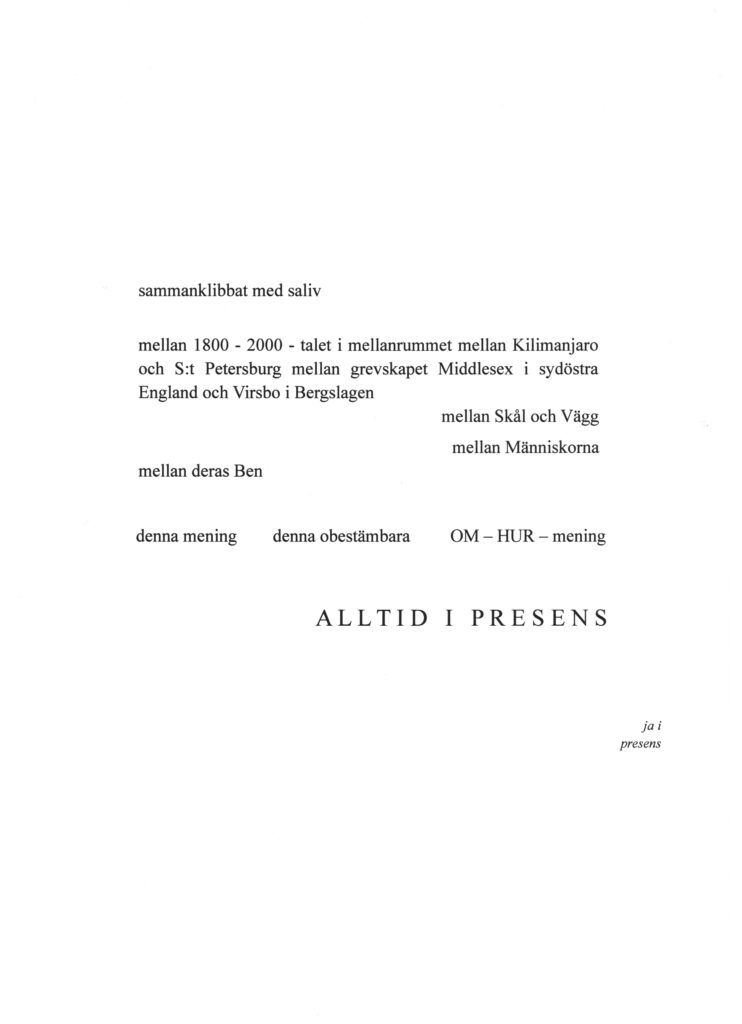 sammanklibbat med saliv

mellan 1800 - 2000 - talet i mellanrummet mellan Kilimanjaro och S:t Petersburg mellan grevskapet Middlesex i sydöstra England och Virsbo i Bergslagen

mellan Skål och Vägg

mellan Människorna

mellan deras Ben

denna mening denna obestämbara OM – HUR – mening

ALLTID I PRESENS

ja i presens